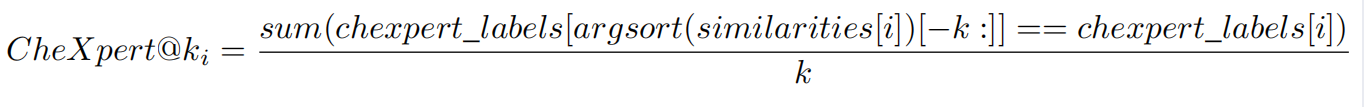 $CheXpert@k_i = \frac{sum(chexpert\_labels[argsort(similarities[i])[-k:]] == chexpert\_labels[i])}{k}$